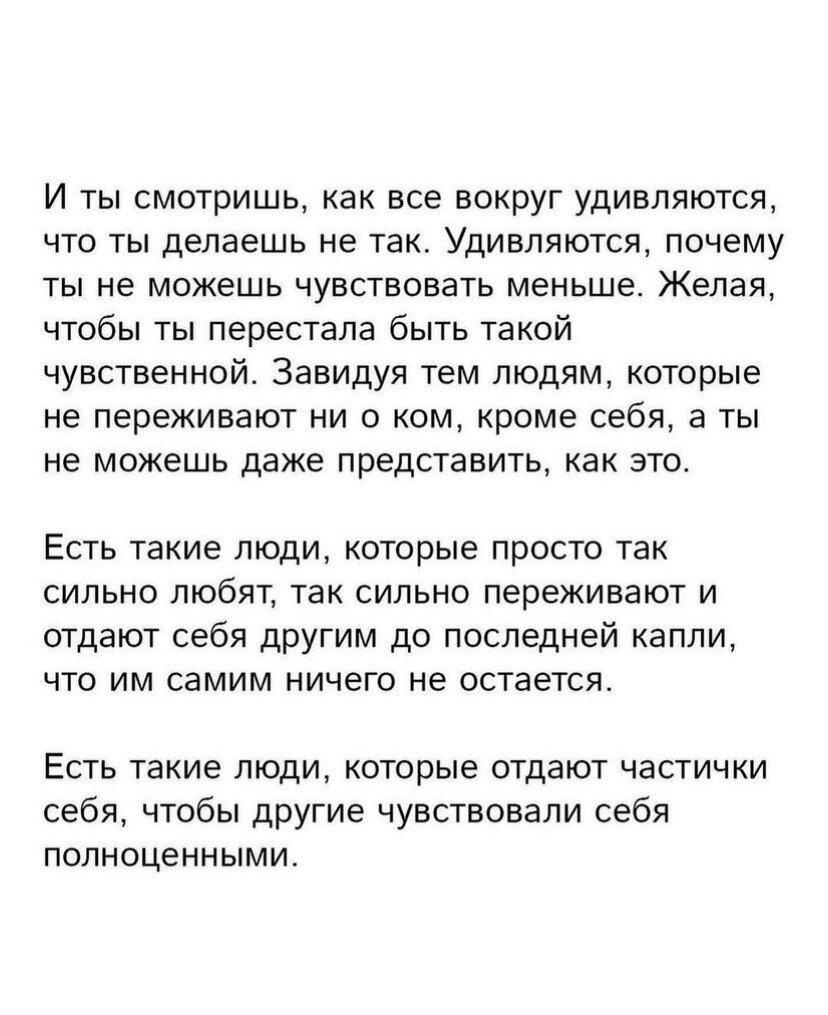 И ты смотришь, как все вокруг удивляются, что ты делаешь не так. Удивляются, почему ты не можешь чувствовать меньше. Желая, чтобы ты перестала быть такой чувственной. Завидуя тем людям, которые не переживают ни о ком, кроме себя, а ты не можешь даже представить, как это.

Есть такие люди, которые просто так сильно любят, так сильно переживают и отдают себя другим до последней капли, что им самим ничего не остается.

Есть такие люди, которые отдают частички себя, чтобы другие чувствовали себя полноценными.